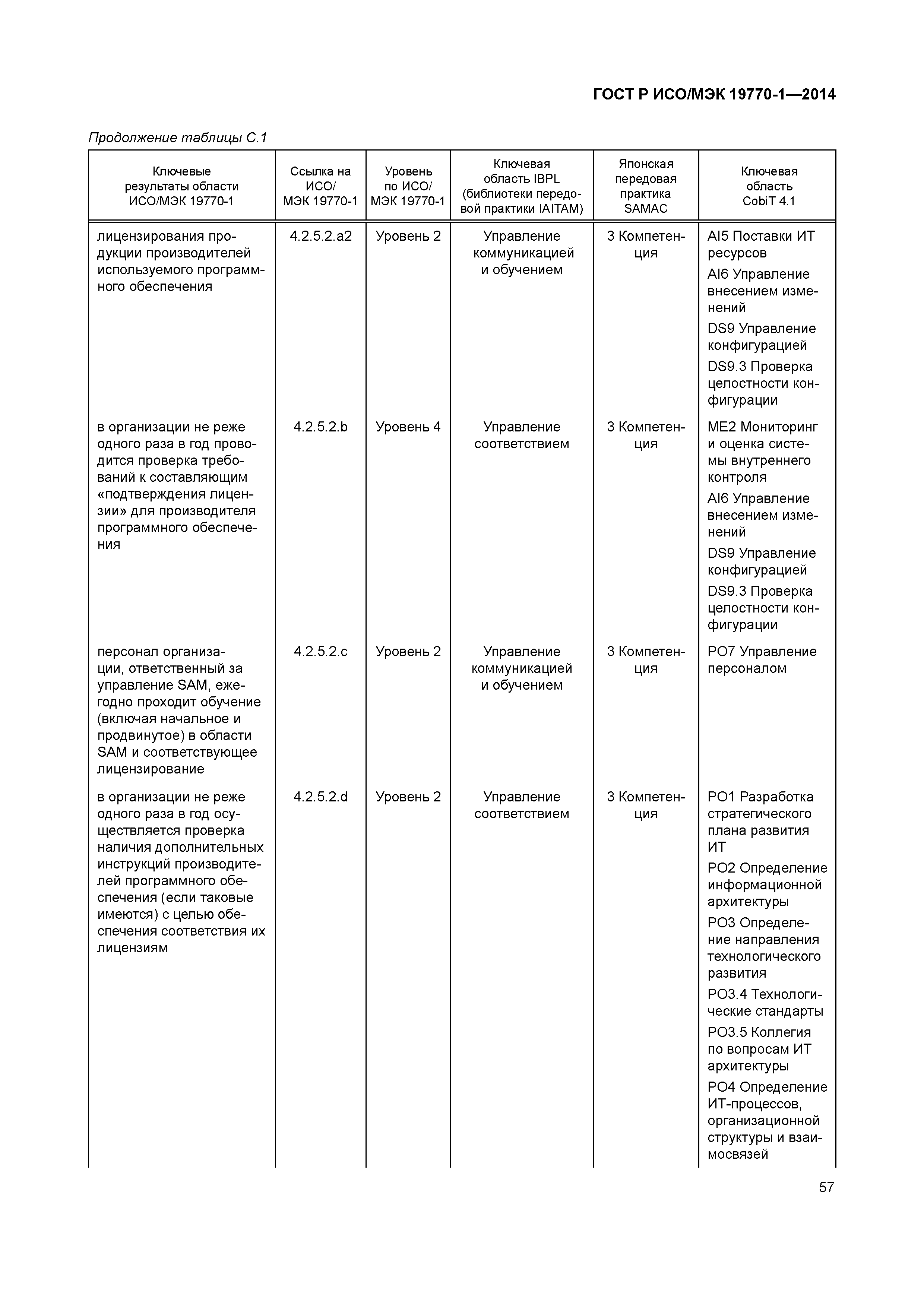 ГОСТ Р ИСО/МЭК 19770-1—2014

Продолжение таблицы С.1

| Ключевые результаты области ИСО/МЭК 19770-1 | Ссылка на ИСО/ МЭК 19770-1 | Уровень по ИСО/ МЭК 19770-1 | Ключевая область IBPL (библиотеки передовой практики IAITAM) | Японская передовая практика SAMAC | Ключевая область CobiT 4.1 |
|---|---|---|---|---|---|
| лицензирования продукции производителей используемого программного обеспечения | 4.2.5.2.a2 | Уровень 2 | Управление коммуникацией и обучением | 3 Компетенция | AI5 Поставки ИТ ресурсов AI6 Управление внесением изменений DS9 Управление конфигурацией DS9.3 Проверка целостности конфигурации |
| в организации не реже одного раза в год проводится проверка требований к составляющим «подтверждения лицензии» для производителя программного обеспечения | 4.2.5.2.b | Уровень 4 | Управление соответствием | 3 Компетенция | ME2 Мониторинг и оценка системы внутреннего контроля AI6 Управление внесением изменений DS9 Управление конфигурацией DS9.3 Проверка целостности конфигурации |
| персонал организации, ответственный за управление SAM, ежегодно проходит обучение (включая начальное и продвинутое) в области SAM и соответствующее лицензирование | 4.2.5.2.c | Уровень 2 | Управление коммуникацией и обучением | 3 Компетенция | PO7 Управление персоналом |
| в организации не реже одного раза в год осуществляется проверка наличия дополнительных инструкций производителей программного обеспечения (если таковые имеются) с целью обеспечения соответствия их лицензиям | 4.2.5.2.d | Уровень 2 | Управление соответствием | 3 Компетенция | PO1 Разработка стратегического плана развития ИТ PO2 Определение информационной архитектуры PO3 Определение направления технологического развития PO3.4 Технологические стандарты PO3.5 Коллегия по вопросам ИТ архитектуры PO4 Определение ИТ-процессов, организационной структуры и взаимосвязей |

57